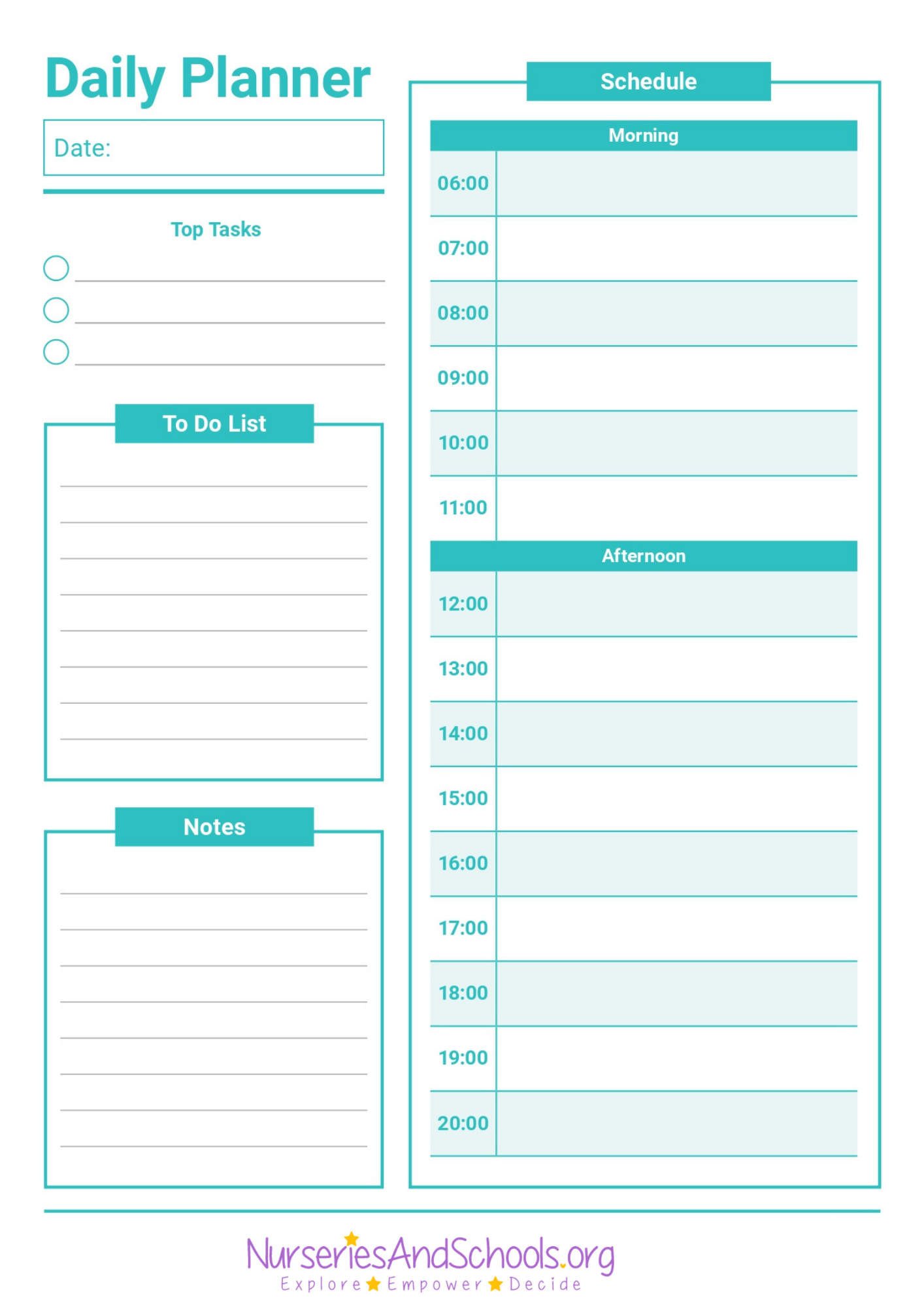 Daily Planner

Date:

Top Tasks

To Do List

Notes

Schedule

Morning

06:00

07:00

08:00

09:00

10:00

11:00

Afternoon

12:00

13:00

14:00

15:00

16:00

17:00

18:00

19:00

20:00

NurseriesAndSchools.org
Explore Empower Decide